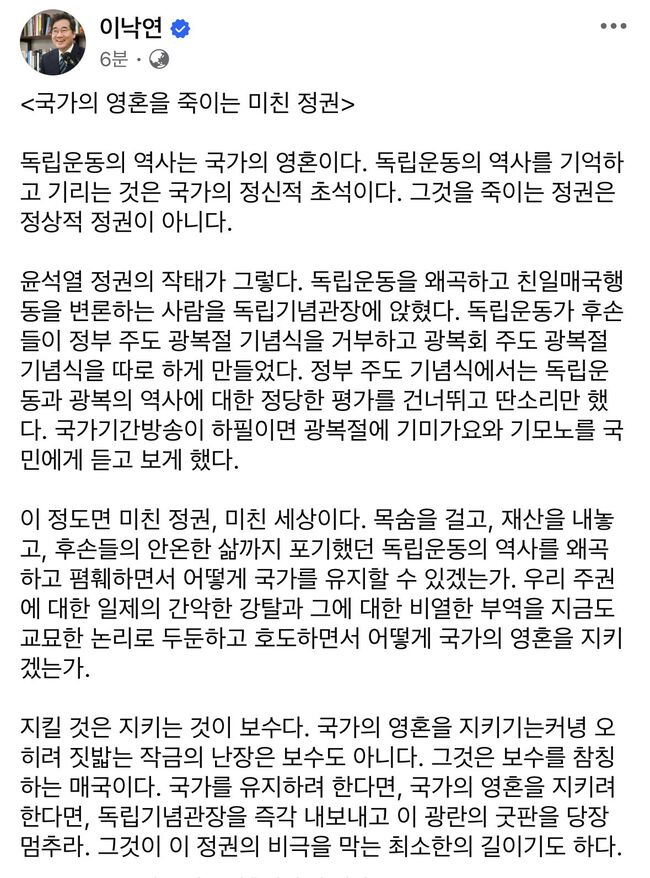 이낙연
6분 ·

<국가의 영혼을 죽이는 미친 정권>

독립운동의 역사는 국가의 영혼이다. 독립운동의 역사를 기억하고 기리는 것은 국가의 정신적 초석이다. 그것을 죽이는 정권은 정상적 정권이 아니다.

윤석열 정권의 작태가 그렇다. 독립운동을 왜곡하고 친일매국행동을 변론하는 사람을 독립기념관장에 앉혔다. 독립운동가 후손들이 정부 주도 광복절 기념식을 거부하고 광복회 주도 광복절 기념식을 따로 하게 만들었다. 정부 주도 기념식에서는 독립운동과 광복의 역사에 대한 정당한 평가를 건너뛰고 딴소리만 했다. 국가기간방송이 하필이면 광복절에 기미가요와 기모노를 국민에게 듣고 보게 했다.

이 정도면 미친 정권, 미친 세상이다. 목숨을 걸고, 재산을 내놓고, 후손들의 안온한 삶까지 포기했던 독립운동의 역사를 왜곡하고 폄훼하면서 어떻게 국가를 유지할 수 있겠는가. 우리 주권에 대한 일제의 간악한 강탈과 그에 대한 비열한 부역을 지금도 교묘한 논리로 두둔하고 호도하면서 어떻게 국가의 영혼을 지키겠는가.

지킬 것은 지키는 것이 보수다. 국가의 영혼을 지키기는커녕 오히려 짓밟는 작금의 난장은 보수도 아니다. 그것은 보수를 참칭하는 매국이다. 국가를 유지하려 한다면, 국가의 영혼을 지키려 한다면, 독립기념관장을 즉각 내보내고 이 광란의 굿판을 당장 멈추라. 그것이 이 정권의 비극을 막는 최소한의 길이기도 하다.